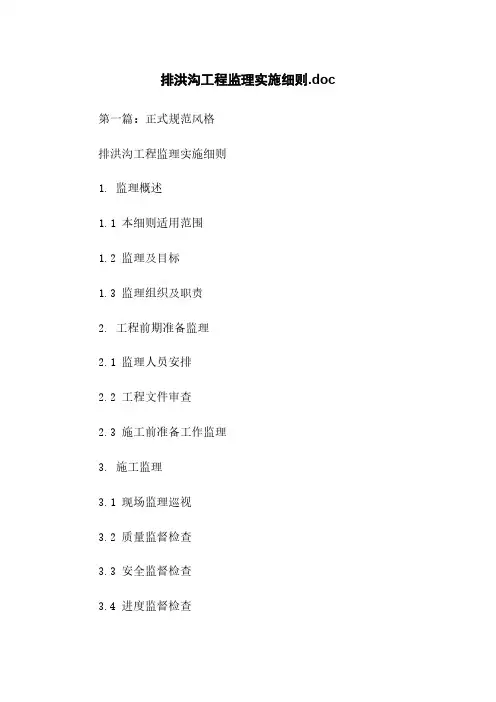 排洪沟工程监理实施细则.doc

第一篇：正式规范风格

排洪沟工程监理实施细则

1. 监理概述

1.1 本细则适用范围

1.2 监理及目标

1.3 监理组织及职责

2. 工程前期准备监理

2.1 监理人员安排

2.2 工程文件审查

2.3 施工前准备工作监理

3. 施工监理

3.1 现场监理巡视

3.2 质量监督检查

3.3 安全监督检查

3.4 进度监督检查